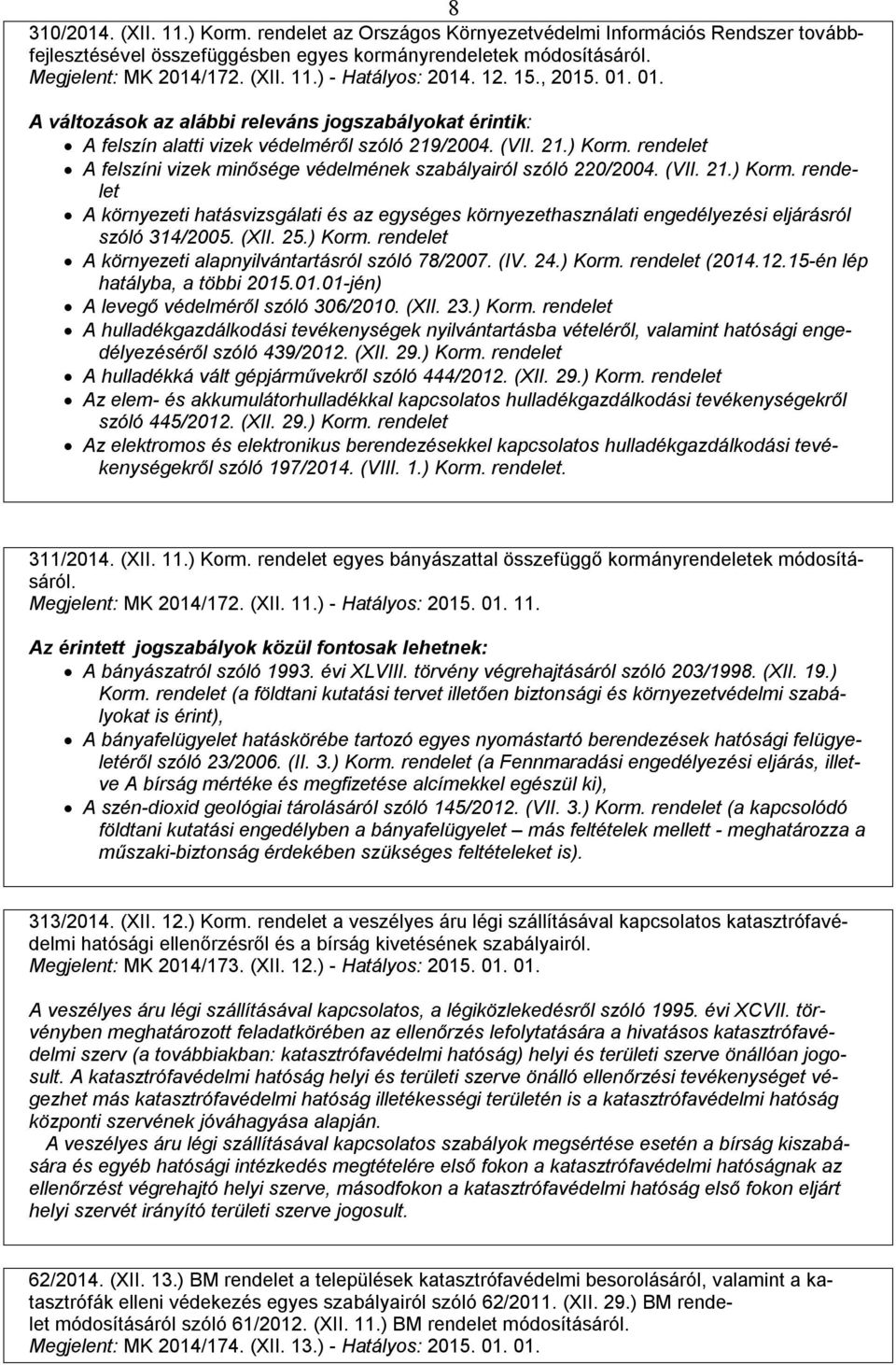 8

310/2014. (XII. 11.) Korm. rendelet az Országos Környezetvédelmi Információs Rendszer továbbfejlesztésével összefüggésben egyes kormányrendeletek módosításáról.
Megjelent: MK 2014/172. (XII. 11.) - Hatályos: 2014. 12. 15., 2015. 01. 01.

A változások az alábbi releváns jogszabályokat érintik:
A felszín alatti vizek védelméről szóló 219/2004. (VII. 21.) Korm. rendelet
A felszíni vizek minősége védelmének szabályairól szóló 220/2004. (VII. 21.) Korm. rendelet
A környezeti hatásvizsgálati és az egységes környezethasználati engedélyezési eljárásról szóló 314/2005. (XII. 25.) Korm. rendelet
A környezeti alapnyilvántartásról szóló 78/2007. (IV. 24.) Korm. rendelet (2014.12.15-én lép hatályba, a többi 2015.01.01-jén)
A levegő védelméről szóló 306/2010. (XII. 23.) Korm. rendelet
A hulladékgazdálkodási tevékenységek nyilvántartásba vételéről, valamint hatósági engedélyezéséről szóló 439/2012. (XII. 29.) Korm. rendelet
A hulladékká vált gépjárművekről szóló 444/2012. (XII. 29.) Korm. rendelet
Az elem- és akkumulátorhulladékkal kapcsolatos hulladékgazdálkodási tevékenységekről szóló 445/2012. (XII. 29.) Korm. rendelet
Az elektromos és elektronikus berendezésekkel kapcsolatos hulladékgazdálkodási tevékenységekről szóló 197/2014. (VIII. 1.) Korm. rendelet.

311/2014. (XII. 11.) Korm. rendelet egyes bányászattal összefüggő kormányrendeletek módosításáról.
Megjelent: MK 2014/172. (XII. 11.) - Hatályos: 2015. 01. 11.

Az érintett jogszabályok közül fontosak lehetnek:
A bányászatról szóló 1993. évi XLVIII. törvény végrehajtásáról szóló 203/1998. (XII. 19.) Korm. rendelet (a földtani kutatási tervet illetően biztonsági és környezetvédelmi szabályokat is érint),
A bányafelügyelet hatáskörébe tartozó egyes nyomástartó berendezések hatósági felügyeletéről szóló 23/2006. (II. 3.) Korm. rendelet (a Fennmaradási engedélyezési eljárás, illetve A bírság mértéke és megfizetése alcímekkel egészül ki),
A szén-dioxid geológiai tárolásáról szóló 145/2012. (VII. 3.) Korm. rendelet (a kapcsolódó földtani kutatási engedélyben a bányafelügyelet – más feltételek mellett - meghatározza a műszaki-biztonság érdekében szükséges feltételeket is).

313/2014. (XII. 12.) Korm. rendelet a veszélyes áru légi szállításával kapcsolatos katasztrófavédelmi hatósági ellenőrzésről és a bírság kivetésének szabályairól.
Megjelent: MK 2014/173. (XII. 12.) - Hatályos: 2015. 01. 01.

A veszélyes áru légi szállításával kapcsolatos, a légiközlekedésről szóló 1995. évi XCVII. törvényben meghatározott feladatkörében az ellenőrzés lefolytatására a hivatásos katasztrófavédelmi szerv (a továbbiakban: katasztrófavédelmi hatóság) helyi és területi szerve önállóan jogosult. A katasztrófavédelmi hatóság helyi és területi szerve önálló ellenőrzési tevékenységet végezhet más katasztrófavédelmi hatóság illetékességi területén is a katasztrófavédelmi hatóság központi szervének jóváhagyása alapján.
A veszélyes áru légi szállításával kapcsolatos szabályok megsértése esetén a bírság kiszabására és egyéb hatósági intézkedés megtételére első fokon a katasztrófavédelmi hatóságnak az ellenőrzést végrehajtó helyi szerve, másodfokon a katasztrófavédelmi hatóság első fokon eljárt helyi szervét irányító területi szerve jogosult.

62/2014. (XII. 13.) BM rendelet a települések katasztrófavédelmi besorolásáról, valamint a katasztrófák elleni védekezés egyes szabályairól szóló 62/2011. (XII. 29.) BM rendelet módosításáról szóló 61/2012. (XII. 11.) BM rendelet módosításáról.
Megjelent: MK 2014/174. (XII. 13.) - Hatályos: 2015. 01. 01.